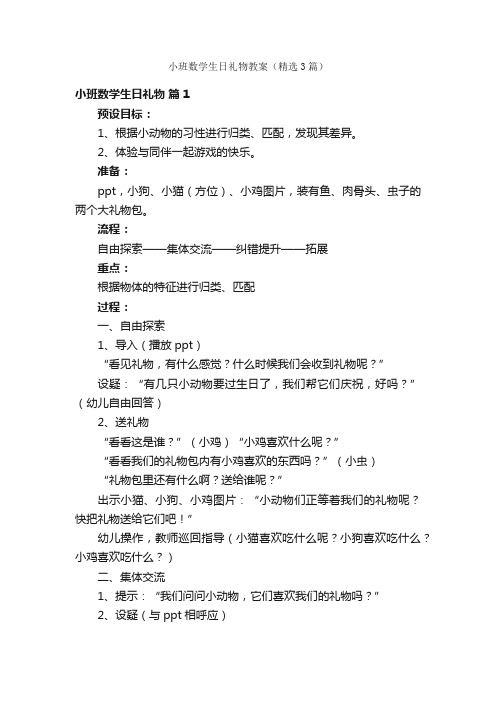 小班数学生日礼物教案（精选3篇）

小班数学生日礼物 篇1

预设目标：

1、根据小动物的习性进行归类、匹配，发现其差异。

2、体验与同伴一起游戏的快乐。

准备：

ppt，小狗、小猫（方位）、小鸡图片，装有鱼、肉骨头、虫子的两个大礼物包。

流程：

自由探索——集体交流——纠错提升——拓展

重点：

根据物体的特征进行归类、匹配

过程：

一、自由探索

1、导入（播放ppt）

“看见礼物，有什么感觉？什么时候我们会收到礼物呢？”

设疑：“有几只小动物要过生日了，我们帮它们庆祝，好吗？”（幼儿自由回答）

2、送礼物

“看看这是谁？”（小鸡）“小鸡喜欢什么呢？”

“看看我们的礼物包内有小鸡喜欢的东西吗？”（小虫）

“礼物包里还有什么啊？送给谁呢？”

出示小猫、小狗、小鸡图片：“小动物们正等着我们的礼物呢？快把礼物送给它们吧！”

幼儿操作，教师巡回指导（小猫喜欢吃什么呢？小狗喜欢吃什么？小鸡喜欢吃什么？）

二、集体交流

1、提示：“我们问问小动物，它们喜欢我们的礼物吗？”

2、设疑（与ppt相呼应）